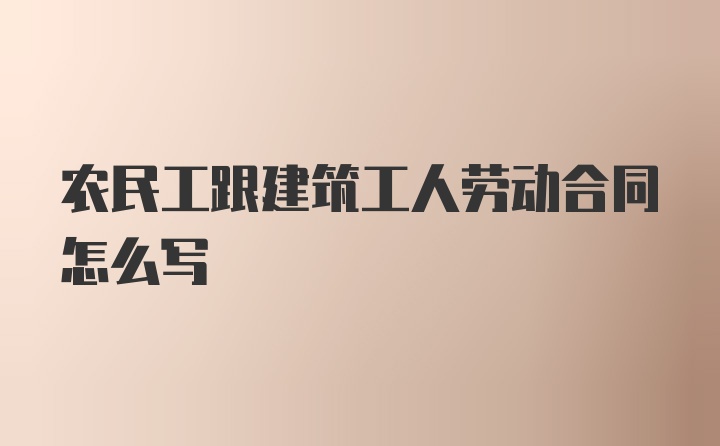 农民工跟建筑工人劳动合同怎么写